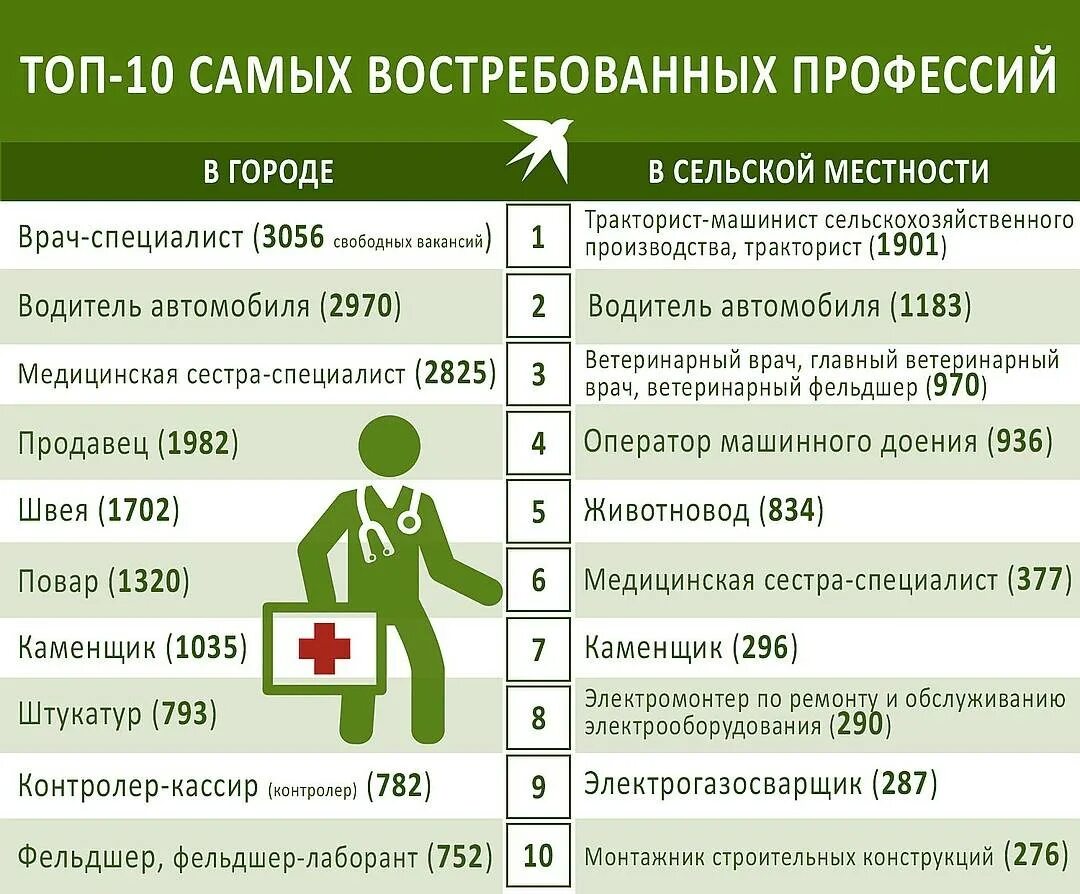 ТОП-10 САМЫХ ВОСТРЕБОВАННЫХ ПРОФЕССИЙ

| В ГОРОДЕ | | В СЕЛЬСКОЙ МЕСТНОСТИ |
|---|---|---|
| Врач-специалист (3056 свободных вакансий) | 1 | Тракторист-машинист сельскохозяйственного производства, тракторист (1901) |
| Водитель автомобиля (2970) | 2 | Водитель автомобиля (1183) |
| Медицинская сестра-специалист (2825) | 3 | Ветеринарный врач, главный ветеринарный врач, ветеринарный фельдшер (970) |
| Продавец (1982) | 4 | Оператор машинного доения (936) |
| Швея (1702) | 5 | Животновод (834) |
| Повар (1320) | 6 | Медицинская сестра-специалист (377) |
| Каменщик (1035) | 7 | Каменщик (296) |
| Штукатур (793) | 8 | Электромонтер по ремонту и обслуживанию электрооборудования (290) |
| Контролер-кассир (контролер) (782) | 9 | Электрогазосварщик (287) |
| Фельдшер, фельдшер-лаборант (752) | 10 | Монтажник строительных конструкций (276) |